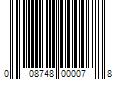 0 08748 00007 8